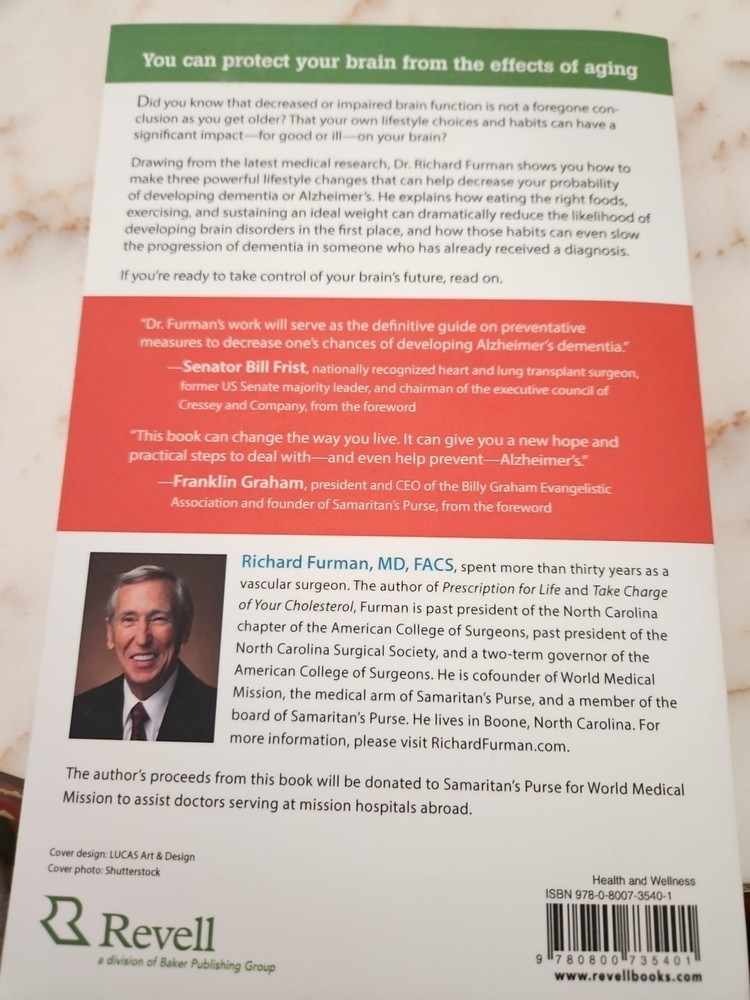 You can protect your brain from the effects of aging

Did you know that decreased or impaired brain function is not a foregone conclusion as you get older? That your own lifestyle choices and habits can have a significant impact—for good or ill—on your brain?

Drawing from the latest medical research, Dr. Richard Furman shows you how to make three powerful lifestyle changes that can help decrease your probability of developing dementia or Alzheimer's. He explains how eating the right foods, exercising, and sustaining an ideal weight can dramatically reduce the likelihood of developing brain disorders in the first place, and how those habits can even slow the progression of dementia in someone who has already received a diagnosis.

If you're ready to take control of your brain's future, read on.

"Dr. Furman's work will serve as the definitive guide on preventative measures to decrease one's chances of developing Alzheimer's dementia."

—Senator Bill Frist, nationally recognized heart and lung transplant surgeon, former US Senate majority leader, and chairman of the executive council of Cressey and Company, from the foreword

"This book can change the way you live. It can give you a new hope and practical steps to deal with—and even help prevent—Alzheimer's."

—Franklin Graham, president and CEO of the Billy Graham Evangelistic Association and founder of Samaritan's Purse, from the foreword

Richard Furman, MD, FACS, spent more than thirty years as a vascular surgeon. The author of Prescription for Life and Take Charge of Your Cholesterol, Furman is past president of the North Carolina chapter of the American College of Surgeons, past president of the North Carolina Surgical Society, and a two-term governor of the American College of Surgeons. He is cofounder of World Medical Mission, the medical arm of Samaritan's Purse, and a member of the board of Samaritan's Purse. He lives in Boone, North Carolina. For more information, please visit RichardFurman.com.

The author's proceeds from this book will be donated to Samaritan's Purse for World Medical Mission to assist doctors serving at mission hospitals abroad.

Cover design: LUCAS Art & Design
Cover photo: Shutterstock

Revell
a division of Baker Publishing Group

Health and Wellness
ISBN 978-0-8007-3540-1

9 780800 735401
www.revellbooks.com